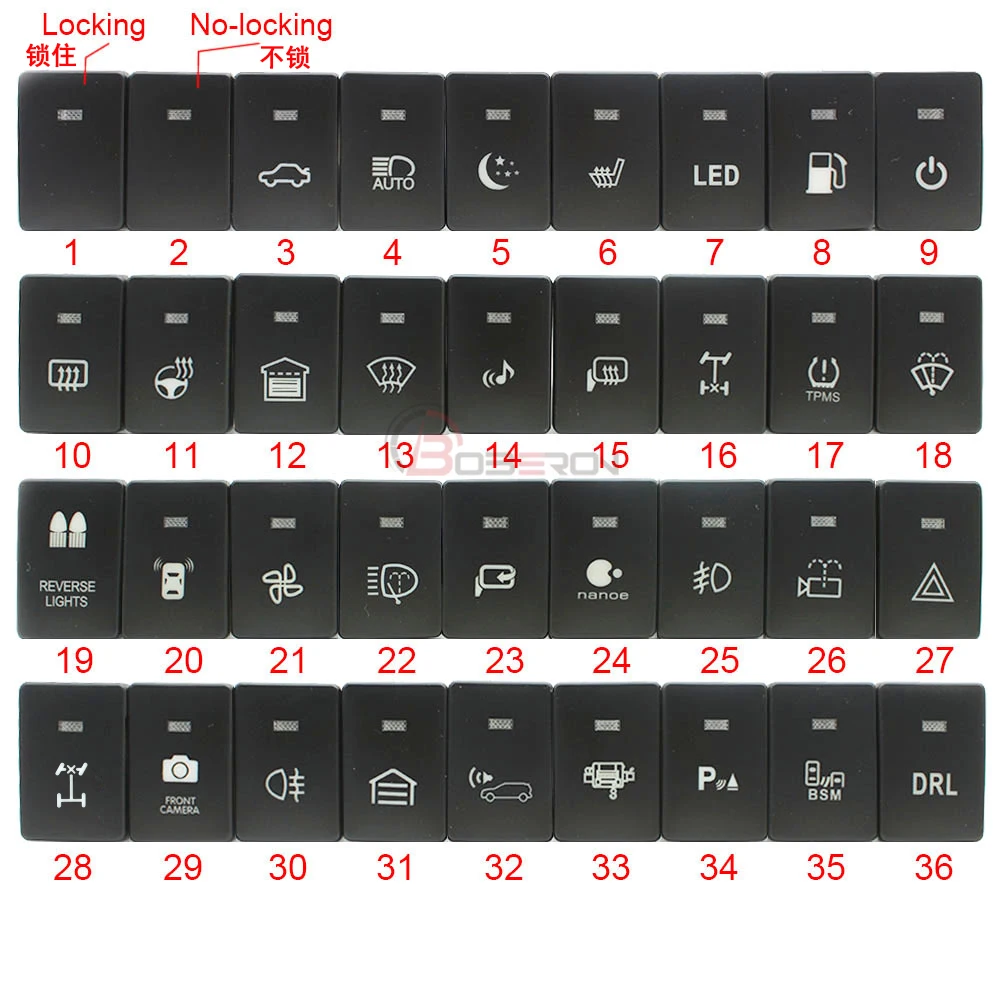 Locking
锁住

No-locking
不锁

AUTO

LED

1 2 3 4 5 6 7 8 9

TPMS

10 11 12 13 14 15 16 17 18

REVERSE LIGHTS

nanoe

19 20 21 22 23 24 25 26 27

FRONT CAMERA

P

BSM

DRL

28 29 30 31 32 33 34 35 36

BOSERON